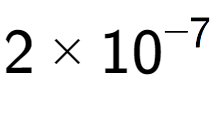 $2 \times 10^{-7}$